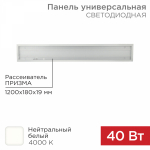 Панель универсальная
СВЕТОДИОДНАЯ

Рассеиватель
ПРИЗМА
1200x180x19 мм

Нейтральный
белый
4000 К

40 Вт